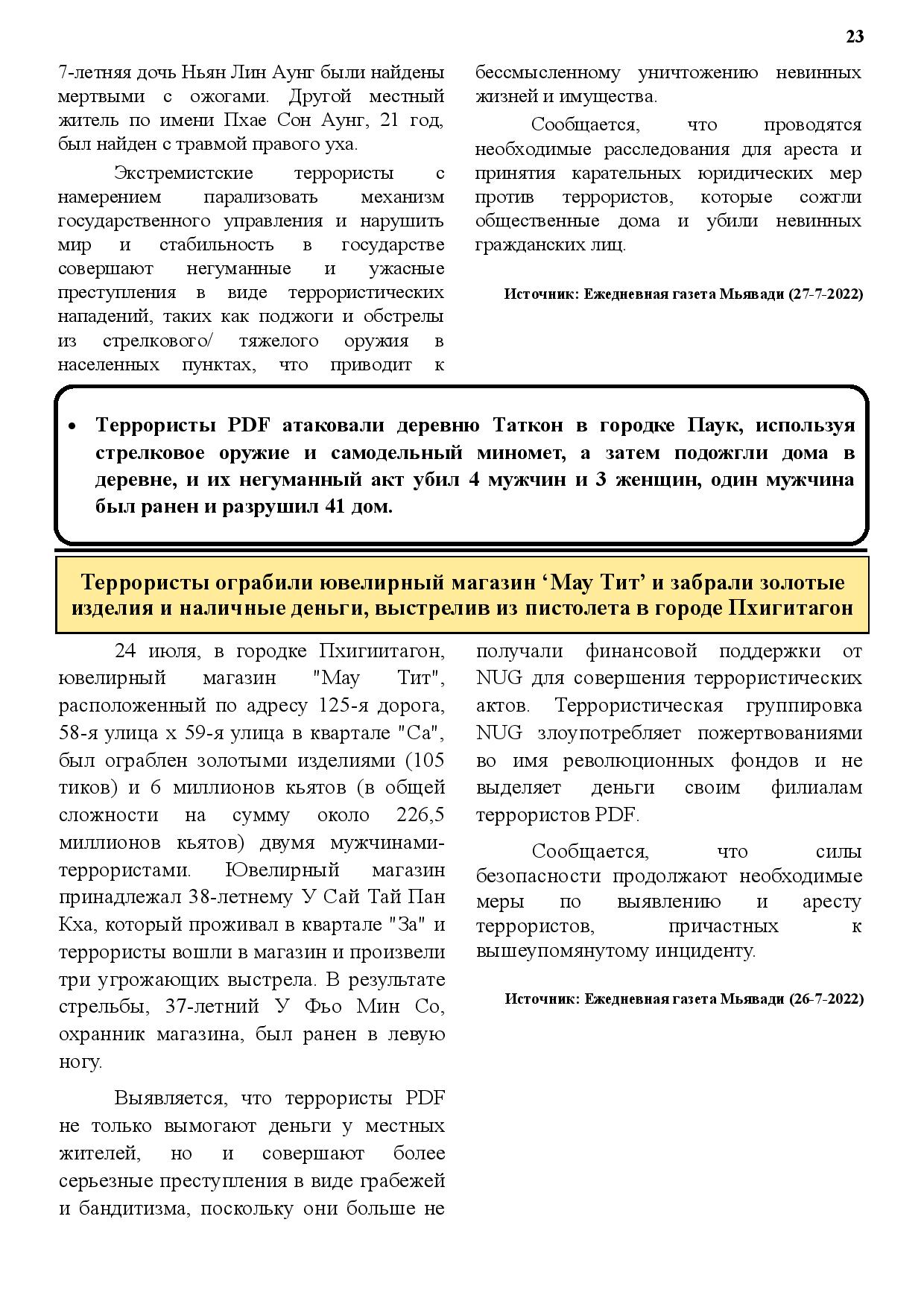 23

7-летняя дочь Ньян Лин Аунг были найдены мертвыми с ожогами. Другой местный житель по имени Пхае Сон Аунг, 21 год, был найден с травмой правого уха.

Экстремистские террористы с намерением парализовать механизм государственного управления и нарушить мир и стабильность в государстве совершают негуманные и ужасные преступления в виде террористических нападений, таких как поджоги и обстрелы из стрелкового/ тяжелого оружия в населенных пунктах, что приводит к бессмысленному уничтожению невинных жизней и имущества.

Сообщается, что проводятся необходимые расследования для ареста и принятия карательных юридических мер против террористов, которые сожгли общественные дома и убили невинных гражданских лиц.

Источник: Ежедневная газета Мьявади (27-7-2022)

• Террористы PDF атаковали деревню Таткон в городке Паук, используя стрелковое оружие и самодельный миномет, а затем подожгли дома в деревне, и их негуманный акт убил 4 мужчин и 3 женщин, один мужчина был ранен и разрушил 41 дом.

Террористы ограбили ювелирный магазин ‘Мау Тит’ и забрали золотые изделия и наличные деньги, выстрелив из пистолета в городе Пхигитагон

24 июля, в городке Пхигиитагон, ювелирный магазин "Мау Тит", расположенный по адресу 125-я дорога, 58-я улица х 59-я улица в квартале "Са", был ограблен золотыми изделиями (105 тиков) и 6 миллионов кьятов (в общей сложности на сумму около 226,5 миллионов кьятов) двумя мужчинами-террористами. Ювелирный магазин принадлежал 38-летнему У Сай Тай Пан Кха, который проживал в квартале "За" и террористы вошли в магазин и произвели три угрожающих выстрела. В результате стрельбы, 37-летний У Фьо Мин Со, охранник магазина, был ранен в левую ногу.

Выявляется, что террористы PDF не только вымогают деньги у местных жителей, но и совершают более серьезные преступления в виде грабежей и бандитизма, поскольку они больше не получали финансовой поддержки от NUG для совершения террористических актов. Террористическая группировка NUG злоупотребляет пожертвованиями во имя революционных фондов и не выделяет деньги своим филиалам террористов PDF.

Сообщается, что силы безопасности продолжают необходимые меры по выявлению и аресту террористов, причастных к вышеупомянутому инциденту.

Источник: Ежедневная газета Мьявади (26-7-2022)